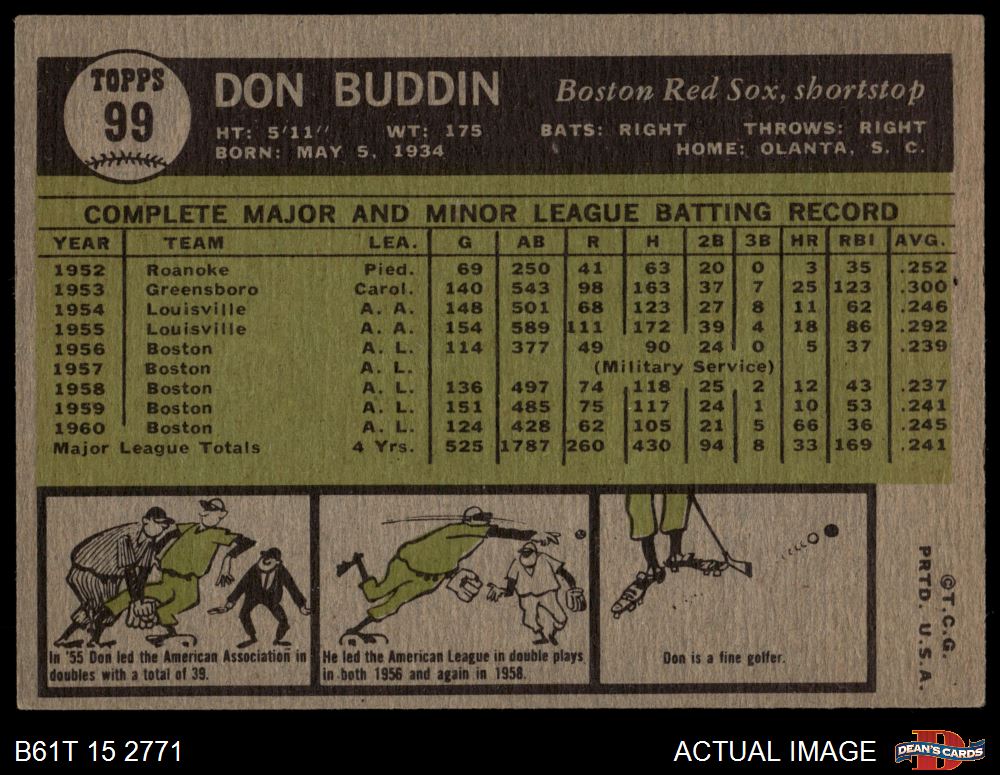 TOPPS
99

DON BUDDIN

Boston Red Sox, shortstop

HT: 5'11" WT: 175 BATS: RIGHT THROWS: RIGHT
BORN: MAY 5, 1934 HOME: OLANTA, S. C.

COMPLETE MAJOR AND MINOR LEAGUE BATTING RECORD

| YEAR | TEAM | LEA. | G | AB | R | H | 2B | 3B | HR | RBI | AVG. |
|---|---|---|---|---|---|---|---|---|---|---|---|
| 1952 | Roanoke | Pied. | 69 | 250 | 41 | 63 | 20 | 0 | 3 | 35 | .252 |
| 1953 | Greensboro | Carol. | 140 | 543 | 98 | 163 | 37 | 7 | 25 | 123 | .300 |
| 1954 | Louisville | A. A. | 148 | 501 | 68 | 123 | 27 | 8 | 11 | 62 | .246 |
| 1955 | Louisville | A. A. | 154 | 589 | 111 | 172 | 39 | 4 | 18 | 86 | .292 |
| 1956 | Boston | A. L. | 114 | 377 | 49 | 90 | 24 | 0 | 5 | 37 | .239 |
| 1957 | Boston | A. L. | (Military Service) | | | | | | | | |
| 1958 | Boston | A. L. | 136 | 497 | 74 | 118 | 25 | 2 | 12 | 43 | .237 |
| 1959 | Boston | A. L. | 151 | 485 | 75 | 117 | 24 | 1 | 10 | 53 | .241 |
| 1960 | Boston | A. L. | 124 | 428 | 62 | 105 | 21 | 5 | 66 | 36 | .245 |
| Major League Totals | | 4 Yrs. | 525 | 1787 | 260 | 430 | 94 | 8 | 33 | 169 | .241 |

In '55 Don led the American Association in doubles with a total of 39.

He led the American League in double plays in both 1956 and again in 1958.

Don is a fine golfer.

©T.C.G.
PRTD. U.S.A.

B61T 15 2771

ACTUAL IMAGE

DEAN'S CARDS